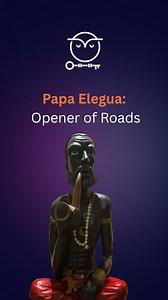 Papa Elegua:
Opener of Roads